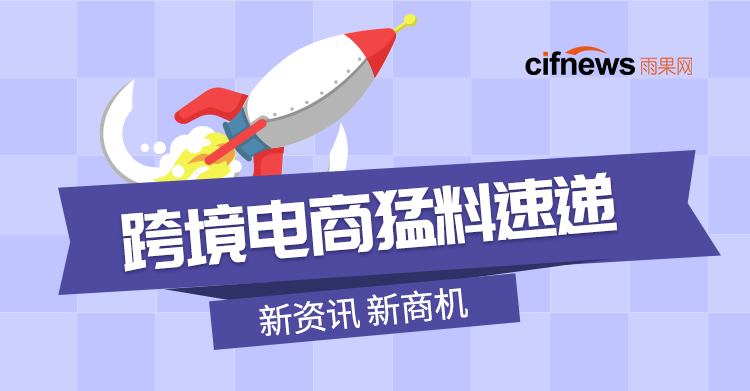 cifnews 雨果网

跨境电商猛料速递

新资讯 新商机